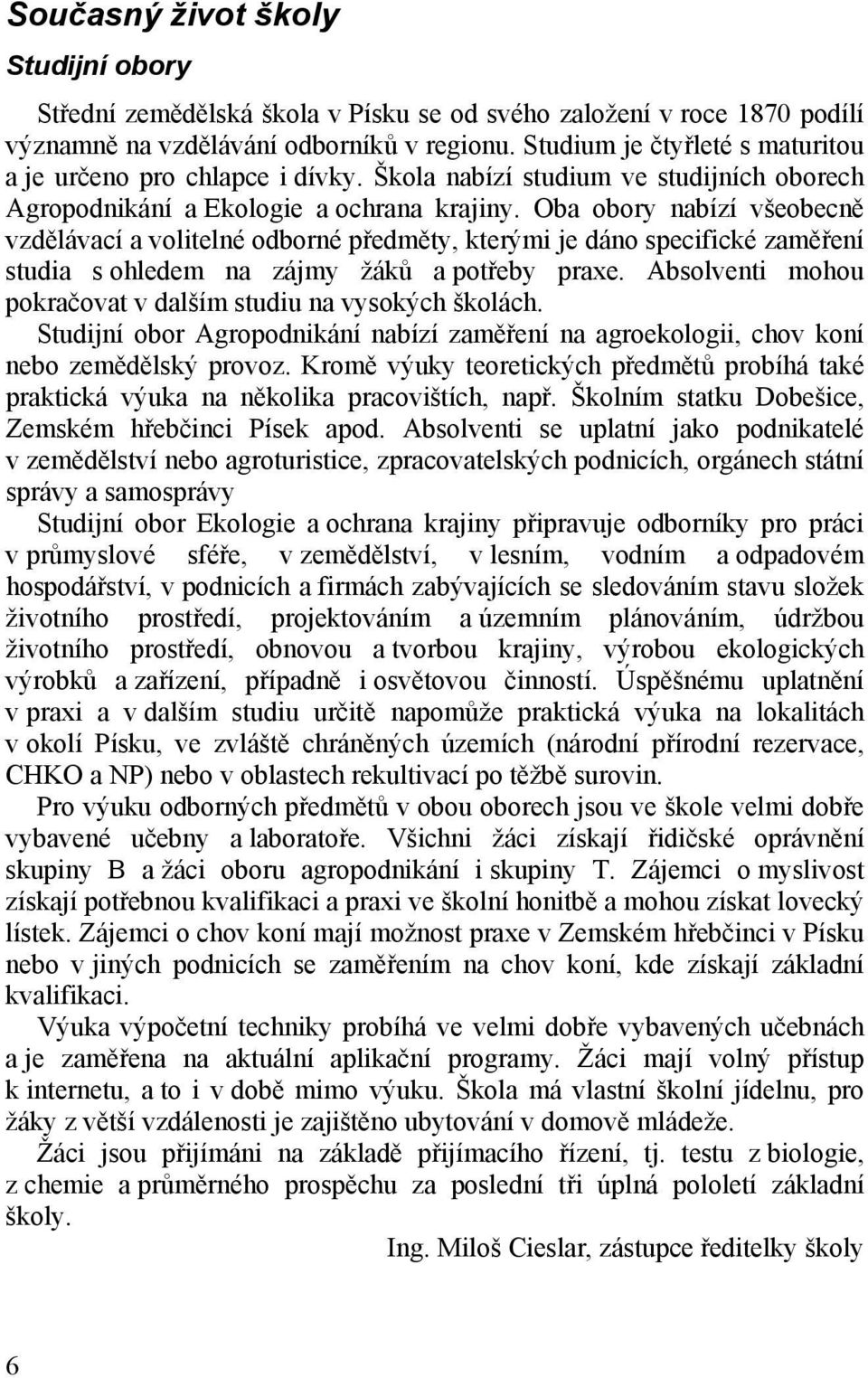 Současný život školy

Studijní obory

Střední zemědělská škola v Písku se od svého založení v roce 1870 podílí významně na vzdělávání odborníků v regionu. Studium je čtyřleté s maturitou a je určeno pro chlapce i dívky. Škola nabízí studium ve studijních oborech Agropodnikání a Ekologie a ochrana krajiny. Oba obory nabízí všeobecně vzdělávací a volitelné odborné předměty, kterými je dáno specifické zaměření studia s ohledem na zájmy žáků a potřeby praxe. Absolventi mohou pokračovat v dalším studiu na vysokých školách.

Studijní obor Agropodnikání nabízí zaměření na agroekologii, chov koní nebo zemědělský provoz. Kromě výuky teoretických předmětů probíhá také praktická výuka na několika pracovištích, např. Školním statku Dobešice, Zemském hřebčinci Písek apod. Absolventi se uplatní jako podnikatelé v zemědělství nebo agroturistice, zpracovatelských podnicích, orgánech státní správy a samosprávy

Studijní obor Ekologie a ochrana krajiny připravuje odborníky pro práci v průmyslové sféře, v zemědělství, v lesním, vodním a odpadovém hospodářství, v podnicích a firmách zabývajících se sledováním stavu složek životního prostředí, projektováním a územním plánováním, údržbou životního prostředí, obnovou a tvorbou krajiny, výrobou ekologických výrobků a zařízení, případně i osvětovou činností. Úspěšnému uplatnění v praxi a v dalším studiu určitě napomůže praktická výuka na lokalitách v okolí Písku, ve zvláště chráněných územích (národní přírodní rezervace, CHKO a NP) nebo v oblastech rekultivací po těžbě surovin.

Pro výuku odborných předmětů v obou oborech jsou ve škole velmi dobře vybavené učebny a laboratoře. Všichni žáci získají řidičské oprávnění skupiny B a žáci oboru agropodnikání i skupiny T. Zájemci o myslivost získají potřebnou kvalifikaci a praxi ve školní honitbě a mohou získat lovecký lístek. Zájemci o chov koní mají možnost praxe v Zemském hřebčinci v Písku nebo v jiných podnicích se zaměřením na chov koní, kde získají základní kvalifikaci.

Výuka výpočetní techniky probíhá ve velmi dobře vybavených učebnách a je zaměřena na aktuální aplikační programy. Žáci mají volný přístup k internetu, a to i v době mimo výuku. Škola má vlastní školní jídelnu, pro žáky z větší vzdálenosti je zajištěno ubytování v domově mládeže.

Žáci jsou přijímáni na základě přijímacího řízení, tj. testu z biologie, z chemie a průměrného prospěchu za poslední tři úplná pololetí základní školy.

Ing. Miloš Cieslar, zástupce ředitelky školy

6